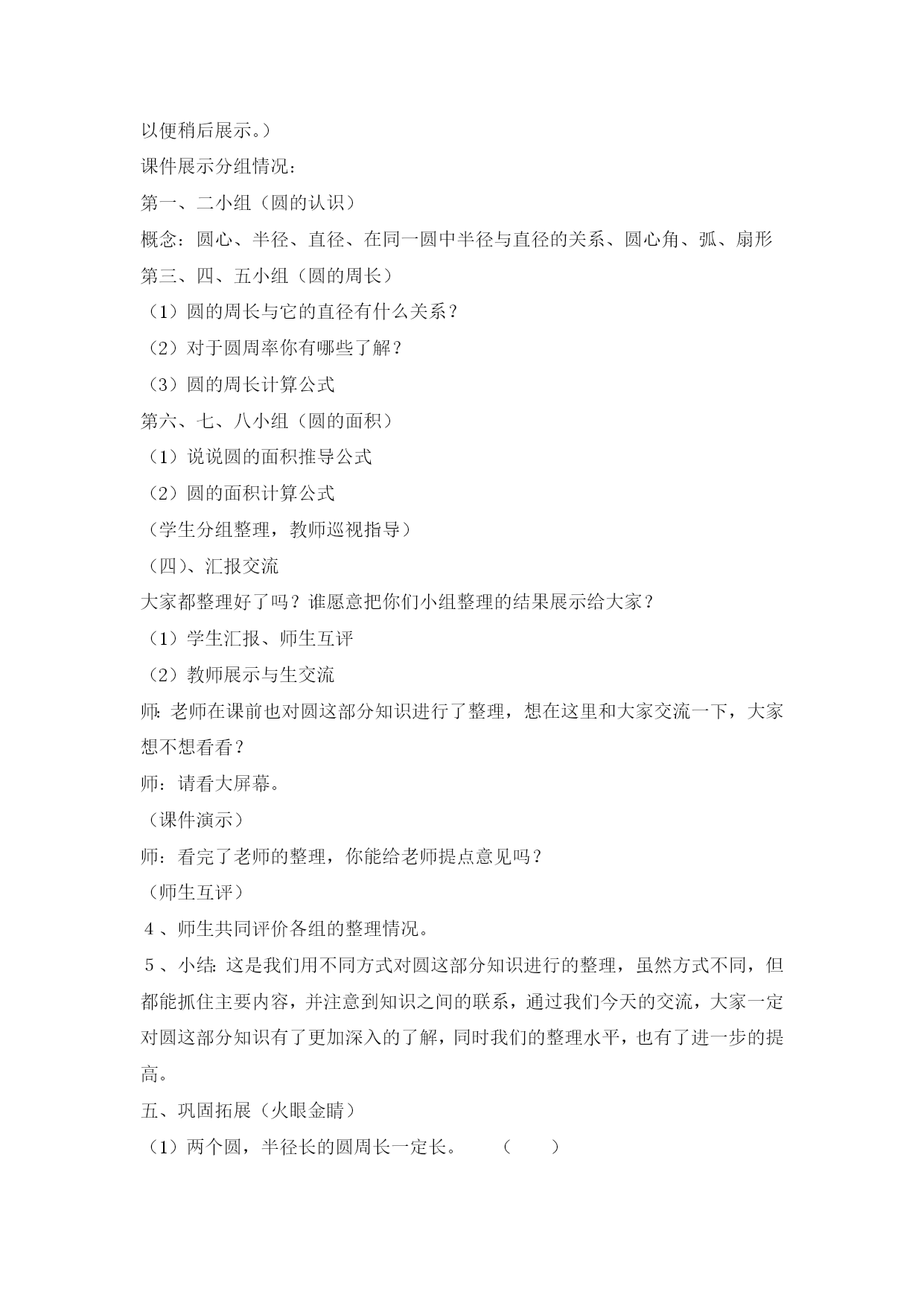 以便稍后展示。）

课件展示分组情况：

第一、二小组（圆的认识）

概念：圆心、半径、直径、在同一圆中半径与直径的关系、圆心角、弧、扇形

第三、四、五小组（圆的周长）

（1）圆的周长与它的直径有什么关系？

（2）对于圆周率你有哪些了解？

（3）圆的周长计算公式

第六、七、八小组（圆的面积）

（1）说说圆的面积推导公式

（2）圆的面积计算公式

（学生分组整理，教师巡视指导）

（四）、汇报交流

大家都整理好了吗？谁愿意把你们小组整理的结果展示给大家？

（1）学生汇报、师生互评

（2）教师展示与生交流

师：老师在课前也对圆这部分知识进行了整理，想在这里和大家交流一下，大家想不想看看？

师：请看大屏幕。

（课件演示）

师：看完了老师的整理，你能给老师提点意见吗？

（师生互评）

4、师生共同评价各组的整理情况。

5、小结：这是我们用不同方式对圆这部分知识进行的整理，虽然方式不同，但都能抓住主要内容，并注意到知识之间的联系，通过我们今天的交流，大家一定对圆这部分知识有了更加深入的了解，同时我们的整理水平，也有了进一步的提高。

五、巩固拓展（火眼金睛）

（1）两个圆，半径长的圆周长一定长。 （ ）